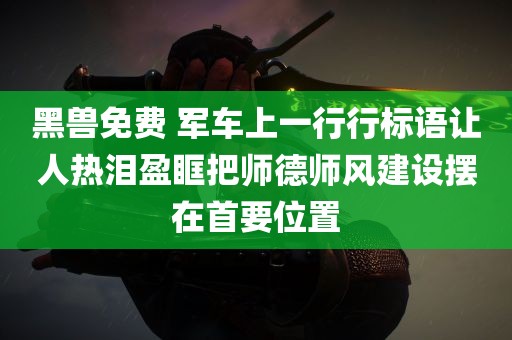 黑兽免费 军车上一行行标语让人热泪盈眶把师德师风建设摆在首要位置